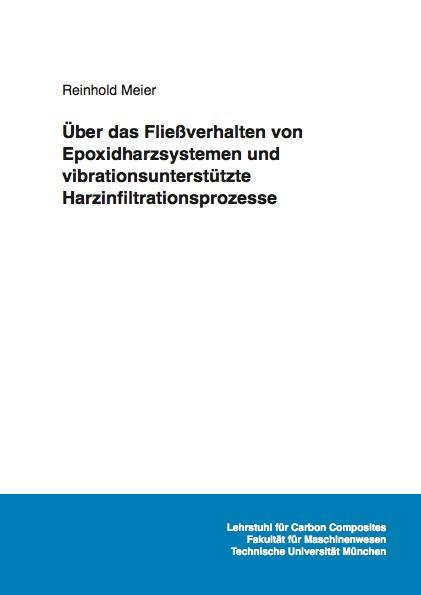 Reinhold Meier

Über das Fließverhalten von Epoxidharzsystemen und vibrationsunterstützte Harzinfiltrationsprozesse

Lehrstuhl für Carbon Composites
Fakultät für Maschinenwesen
Technische Universität München